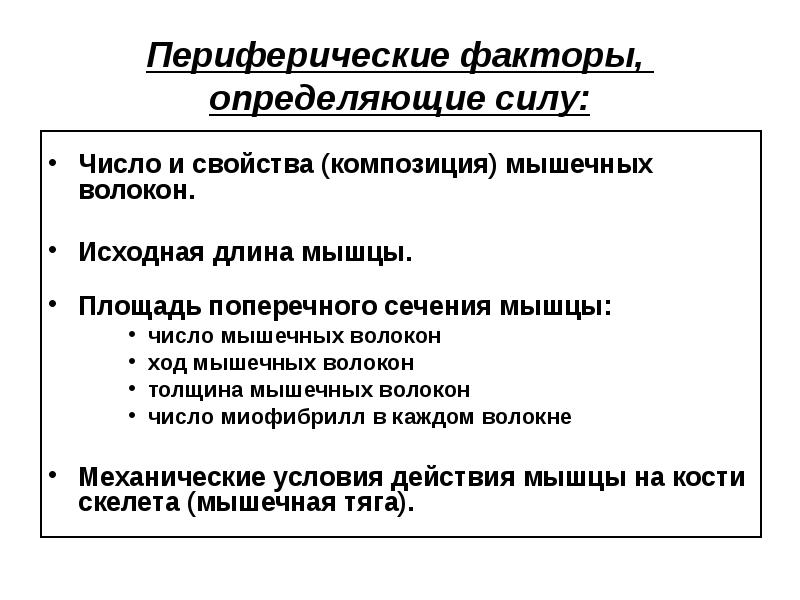 Периферические факторы, определяющие силу:

• Число и свойства (композиция) мышечных волокон.

• Исходная длина мышцы.

• Площадь поперечного сечения мышцы:
  • число мышечных волокон
  • ход мышечных волокон
  • толщина мышечных волокон
  • число миофибрилл в каждом волокне

• Механические условия действия мышцы на кости скелета (мышечная тяга).